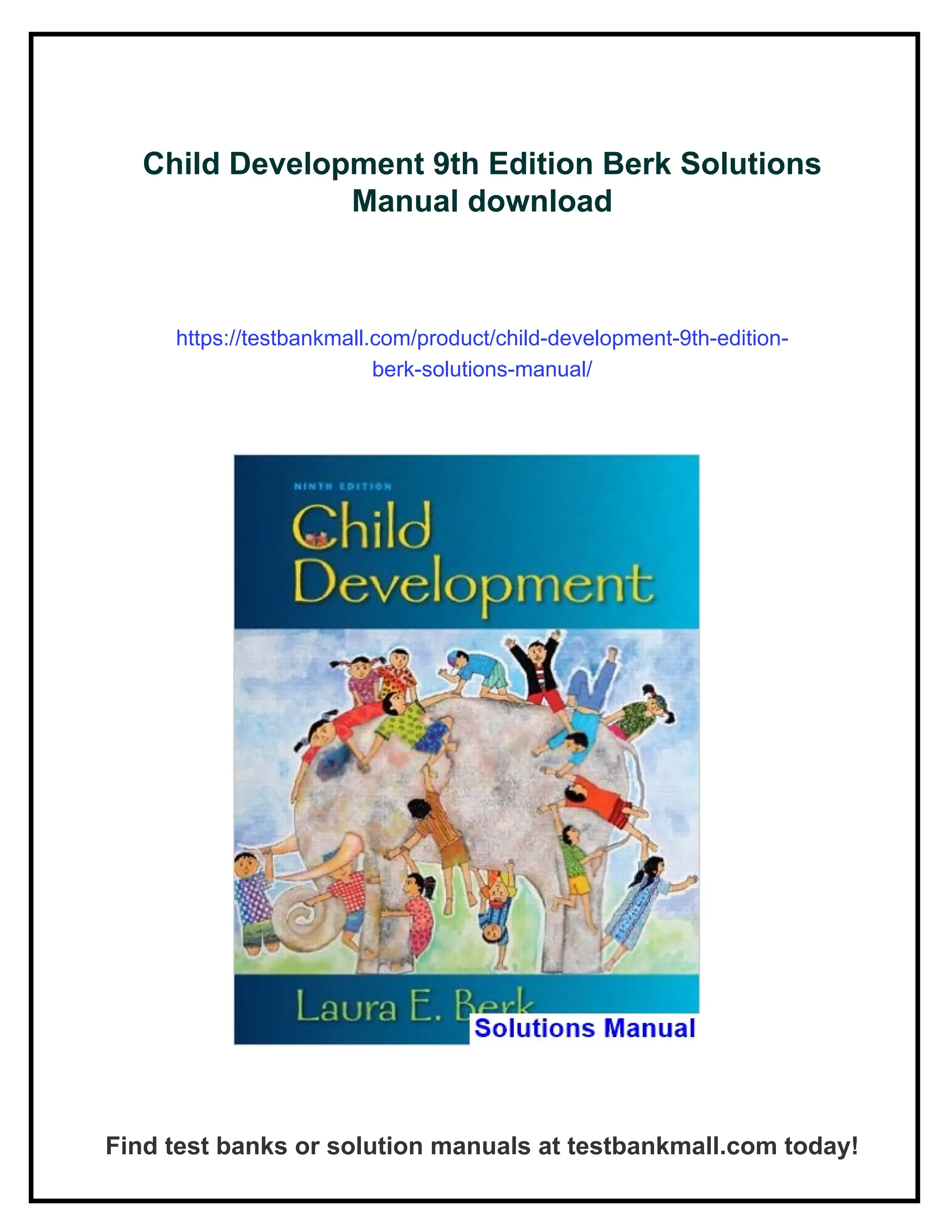 Child Development 9th Edition Berk Solutions Manual download

https://testbankmall.com/product/child-development-9th-edition-berk-solutions-manual/

NINTH EDITION

Child Development

Laura E. Berk

Solutions Manual

Find test banks or solution manuals at testbankmall.com today!